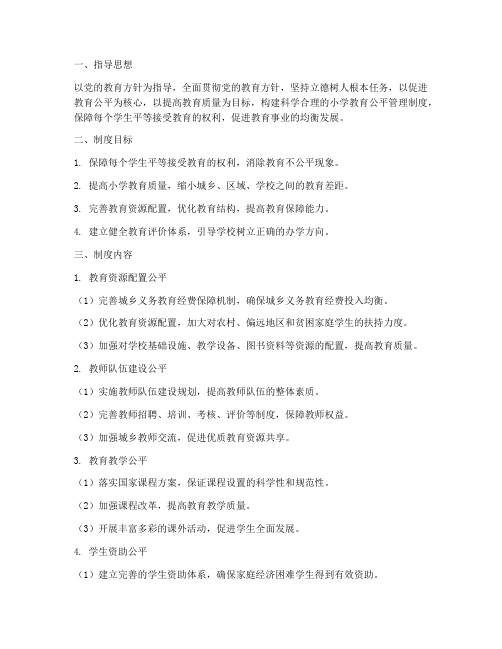 一、指导思想

以党的教育方针为指导，全面贯彻党的教育方针，坚持立德树人根本任务，以促进教育公平为核心，以提高教育质量为目标，构建科学合理的小学教育公平管理制度，保障每个学生平等接受教育的权利，促进教育事业的均衡发展。

二、制度目标

1. 保障每个学生平等接受教育的权利，消除教育不公平现象。

2. 提高小学教育质量，缩小城乡、区域、学校之间的教育差距。

3. 完善教育资源配置，优化教育结构，提高教育保障能力。

4. 建立健全教育评价体系，引导学校树立正确的办学方向。

三、制度内容

1. 教育资源配置公平

（1）完善城乡义务教育经费保障机制，确保城乡义务教育经费投入均衡。

（2）优化教育资源配置，加大对农村、偏远地区和贫困家庭学生的扶持力度。

（3）加强对学校基础设施、教学设备、图书资料等资源的配置，提高教育质量。

2. 教师队伍建设公平

（1）实施教师队伍建设规划，提高教师队伍的整体素质。

（2）完善教师招聘、培训、考核、评价等制度，保障教师权益。

（3）加强城乡教师交流，促进优质教育资源共享。

3. 教育教学公平

（1）落实国家课程方案，保证课程设置的科学性和规范性。

（2）加强课程改革，提高教育教学质量。

（3）开展丰富多彩的课外活动，促进学生全面发展。

4. 学生资助公平

（1）建立完善的学生资助体系，确保家庭经济困难学生得到有效资助。